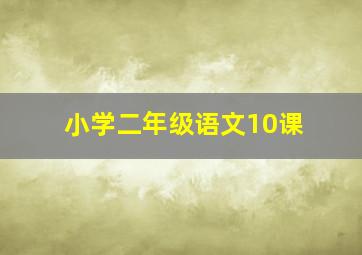 小学二年级语文10课